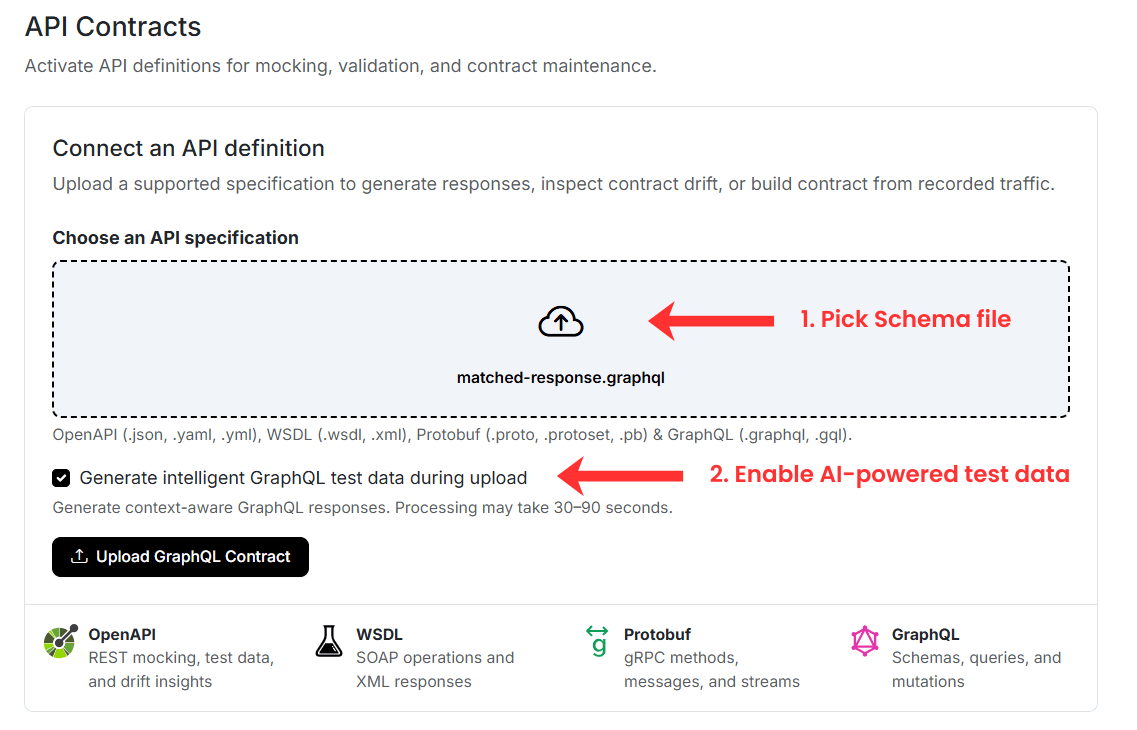 API Contracts

Activate API definitions for mocking, validation, and contract maintenance.

Connect an API definition

Upload a supported specification to generate responses, inspect contract drift, or build contract from recorded traffic.

Choose an API specification

1. Pick Schema file

matched-response.graphql

OpenAPI (.json, .yaml, .yml), WSDL (.wsdl, .xml), Protobuf (.proto, .protoset, .pb) & GraphQL (.graphql, .gql).

Generate intelligent GraphQL test data during upload

2. Enable AI-powered test data

Generate context-aware GraphQL responses. Processing may take 30–90 seconds.

Upload GraphQL Contract

OpenAPI
REST mocking, test data, and drift insights

WSDL
SOAP operations and XML responses

Protobuf
gRPC methods, messages, and streams

GraphQL
Schemas, queries, and mutations